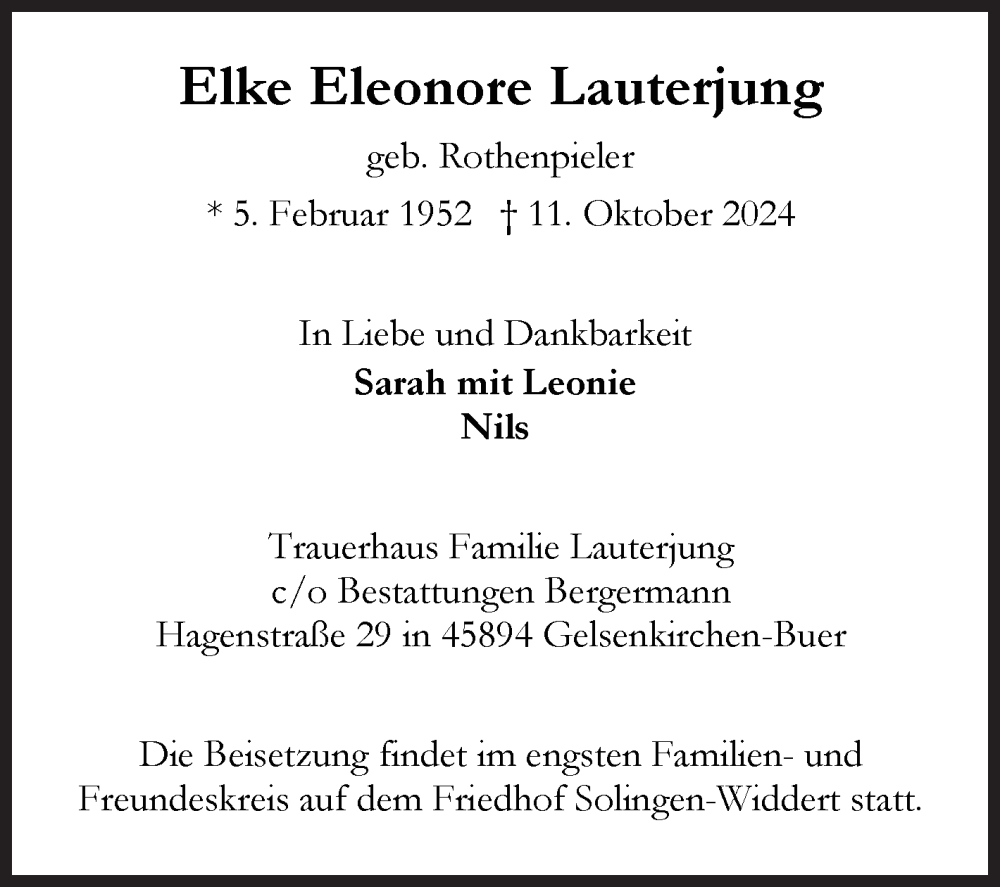 Elke Eleonore Lauterjung

geb. Rothenpieler

* 5. Februar 1952 † 11. Oktober 2024

In Liebe und Dankbarkeit
Sarah mit Leonie
Nils

Trauerhaus Familie Lauterjung
c/o Bestattungen Bergermann
Hagenstraße 29 in 45894 Gelsenkirchen-Buer

Die Beisetzung findet im engsten Familien- und Freundeskreis auf dem Friedhof Solingen-Widdert statt.